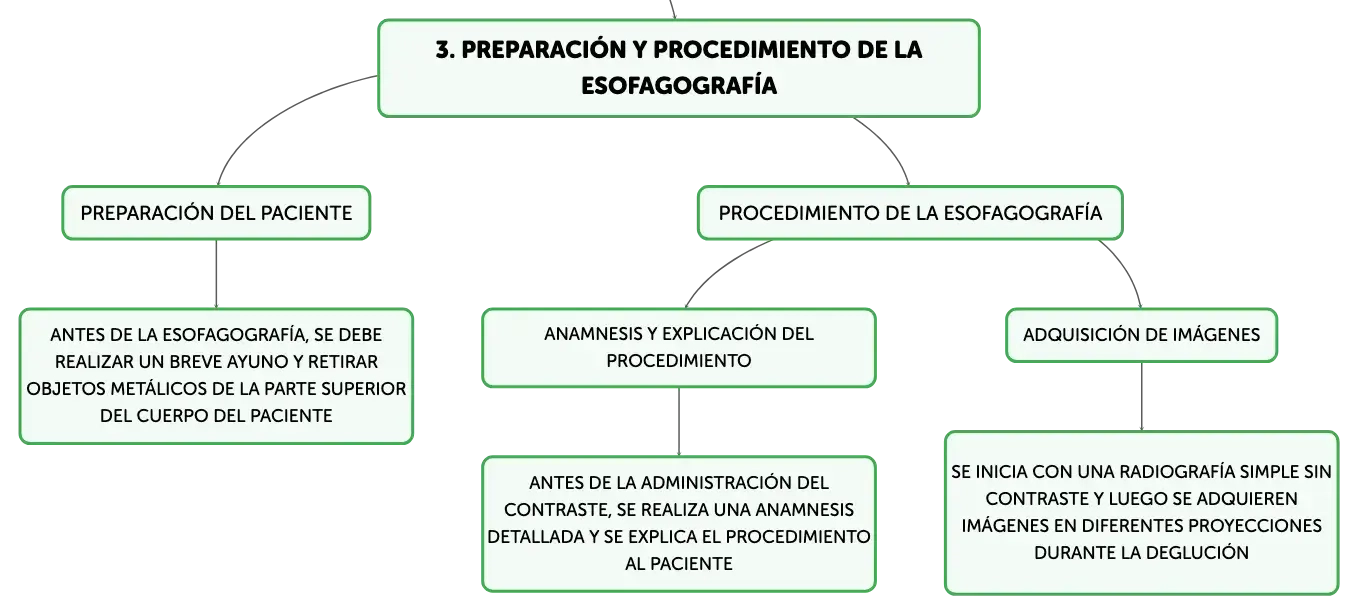 3. PREPARACIÓN Y PROCEDIMIENTO DE LA ESOFAGOGRAFÍA

PREPARACIÓN DEL PACIENTE

ANTES DE LA ESOFAGOGRAFÍA, SE DEBE REALIZAR UN BREVE AYUNO Y RETIRAR OBJETOS METÁLICOS DE LA PARTE SUPERIOR DEL CUERPO DEL PACIENTE

PROCEDIMIENTO DE LA ESOFAGOGRAFÍA

ANAMNESIS Y EXPLICACIÓN DEL PROCEDIMIENTO

ANTES DE LA ADMINISTRACIÓN DEL CONTRASTE, SE REALIZA UNA ANAMNESIS DETALLADA Y SE EXPLICA EL PROCEDIMIENTO AL PACIENTE

ADQUISICIÓN DE IMÁGENES

SE INICIA CON UNA RADIOGRAFÍA SIMPLE SIN CONTRASTE Y LUEGO SE ADQUIEREN IMÁGENES EN DIFERENTES PROYECCIONES DURANTE LA DEGLUCIÓN